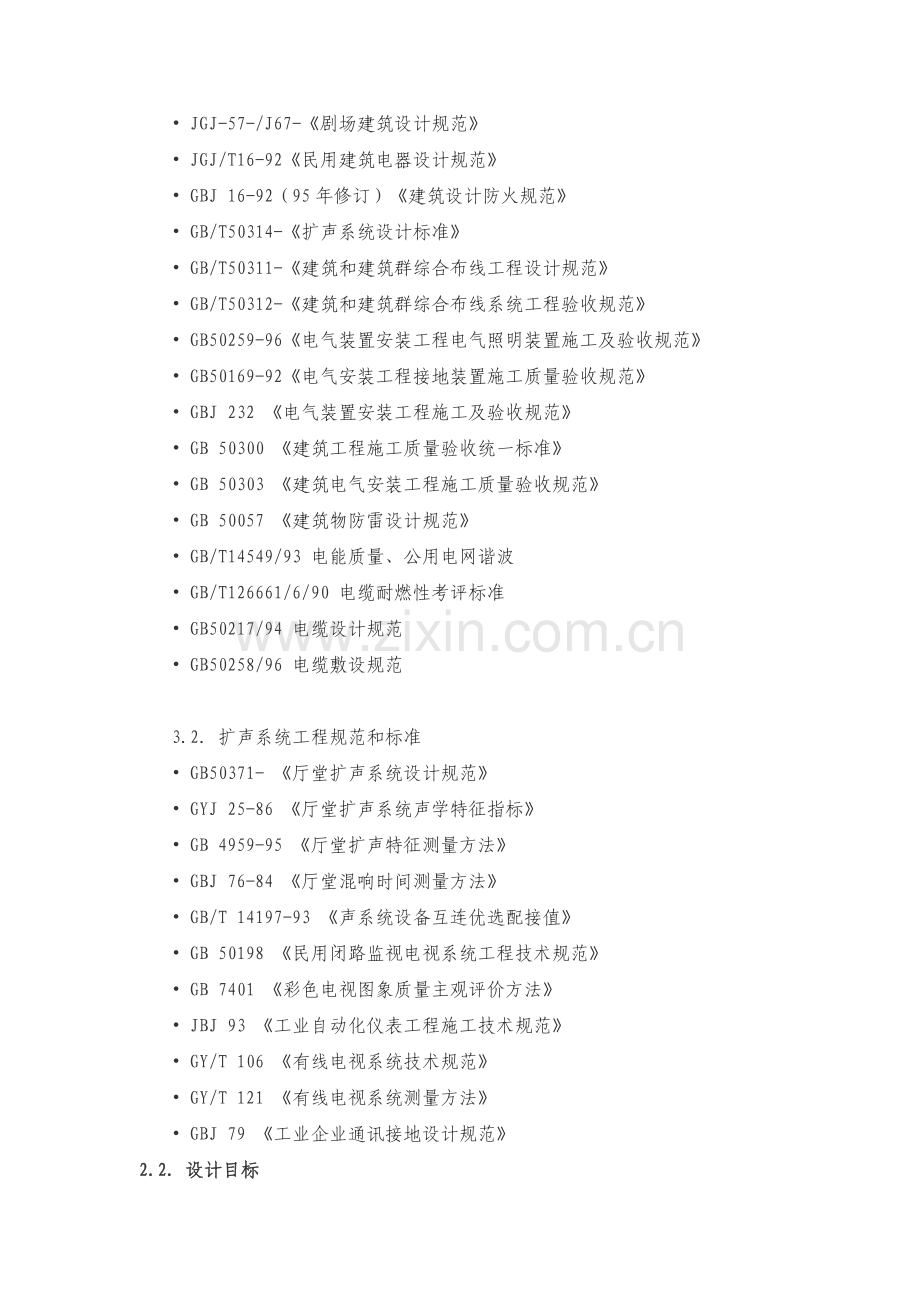 • JGJ-57-/J67-《剧场建筑设计规范》
• JGJ/T16-92《民用建筑电器设计规范》
• GBJ 16-92（95年修订）《建筑设计防火规范》
• GB/T50314-《扩声系统设计标准》
• GB/T50311-《建筑和建筑群综合布线工程设计规范》
• GB/T50312-《建筑和建筑群综合布线系统工程验收规范》
• GB50259-96《电气装置安装工程电气照明装置施工及验收规范》
• GB50169-92《电气安装工程接地装置施工质量验收规范》
• GBJ 232 《电气装置安装工程施工及验收规范》
• GB 50300 《建筑工程施工质量验收统一标准》
• GB 50303 《建筑电气安装工程施工质量验收规范》
• GB 50057 《建筑物防雷设计规范》
• GB/T14549/93 电能质量、公用电网谐波
• GB/T126661/6/90 电缆耐燃性考评标准
• GB50217/94 电缆设计规范
• GB50258/96 电缆敷设规范

3.2. 扩声系统工程规范和标准
• GB50371- 《厅堂扩声系统设计规范》
• GYJ 25-86 《厅堂扩声系统声学特征指标》
• GB 4959-95 《厅堂扩声特征测量方法》
• GBJ 76-84 《厅堂混响时间测量方法》
• GB/T 14197-93 《声系统设备互连优选配接值》
• GB 50198 《民用闭路监视电视系统工程技术规范》
• GB 7401 《彩色电视图象质量主观评价方法》
• JBJ 93 《工业自动化仪表工程施工技术规范》
• GY/T 106 《有线电视系统技术规范》
• GY/T 121 《有线电视系统测量方法》
• GBJ 79 《工业企业通讯接地设计规范》
2.2. 设计目标

www.zixin.com.cn